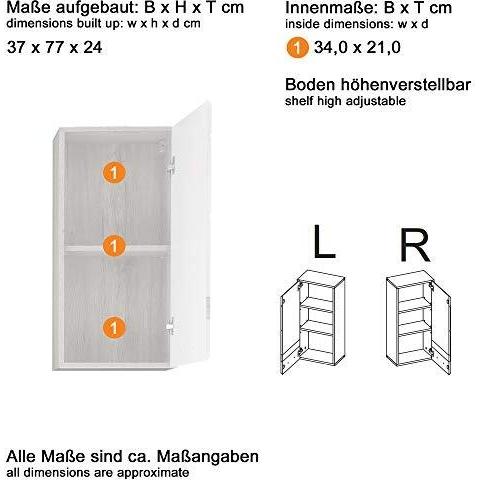 Maße aufgebaut: B x H x T cm
dimensions built up: w x h x d cm

37 x 77 x 24

Innenmaße: B x T cm
inside dimensions: w x d

1 34,0 x 21,0

Boden höhenverstellbar
shelf high adjustable

1

1

1

L

R

Alle Maße sind ca. Maßangaben
all dimensions are approximate